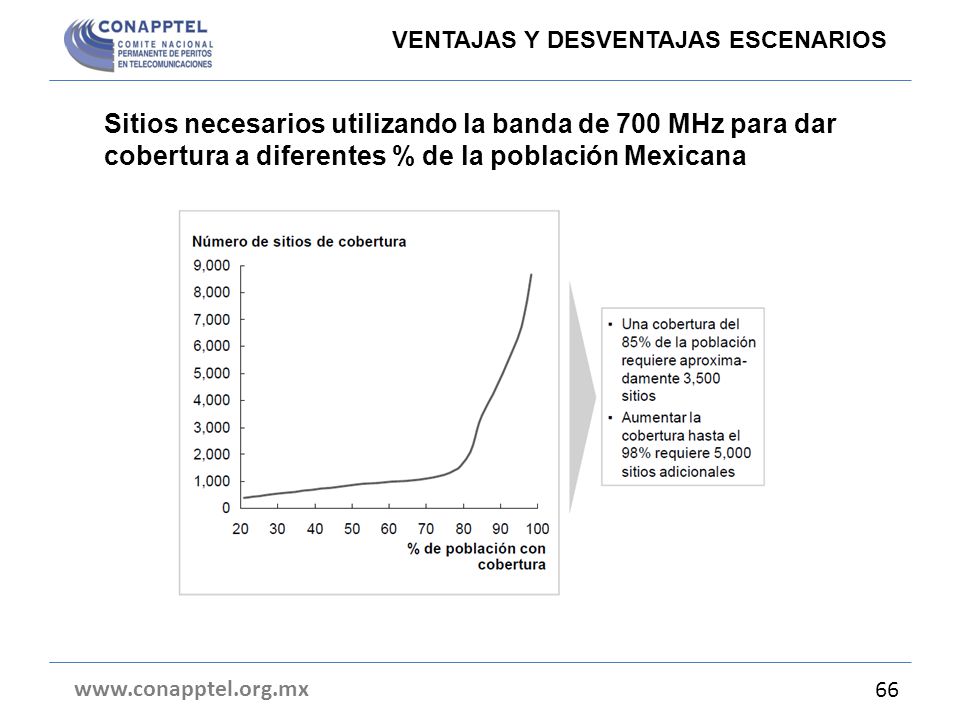 CONAPPTEL
COMITE NACIONAL PERMANENTE DE PERITOS EN TELECOMUNICACIONES

VENTAJAS Y DESVENTAJAS ESCENARIOS

Sitios necesarios utilizando la banda de 700 MHz para dar cobertura a diferentes % de la población Mexicana

Número de sitios de cobertura

9,000
8,000
7,000
6,000
5,000
4,000
3,000
2,000
1,000
0

20 30 40 50 60 70 80 90 100

% de población con cobertura

• Una cobertura del 85% de la población requiere aproximadamente 3,500 sitios
• Aumentar la cobertura hasta el 98% requiere 5,000 sitios adicionales

www.conapptel.org.mx

66